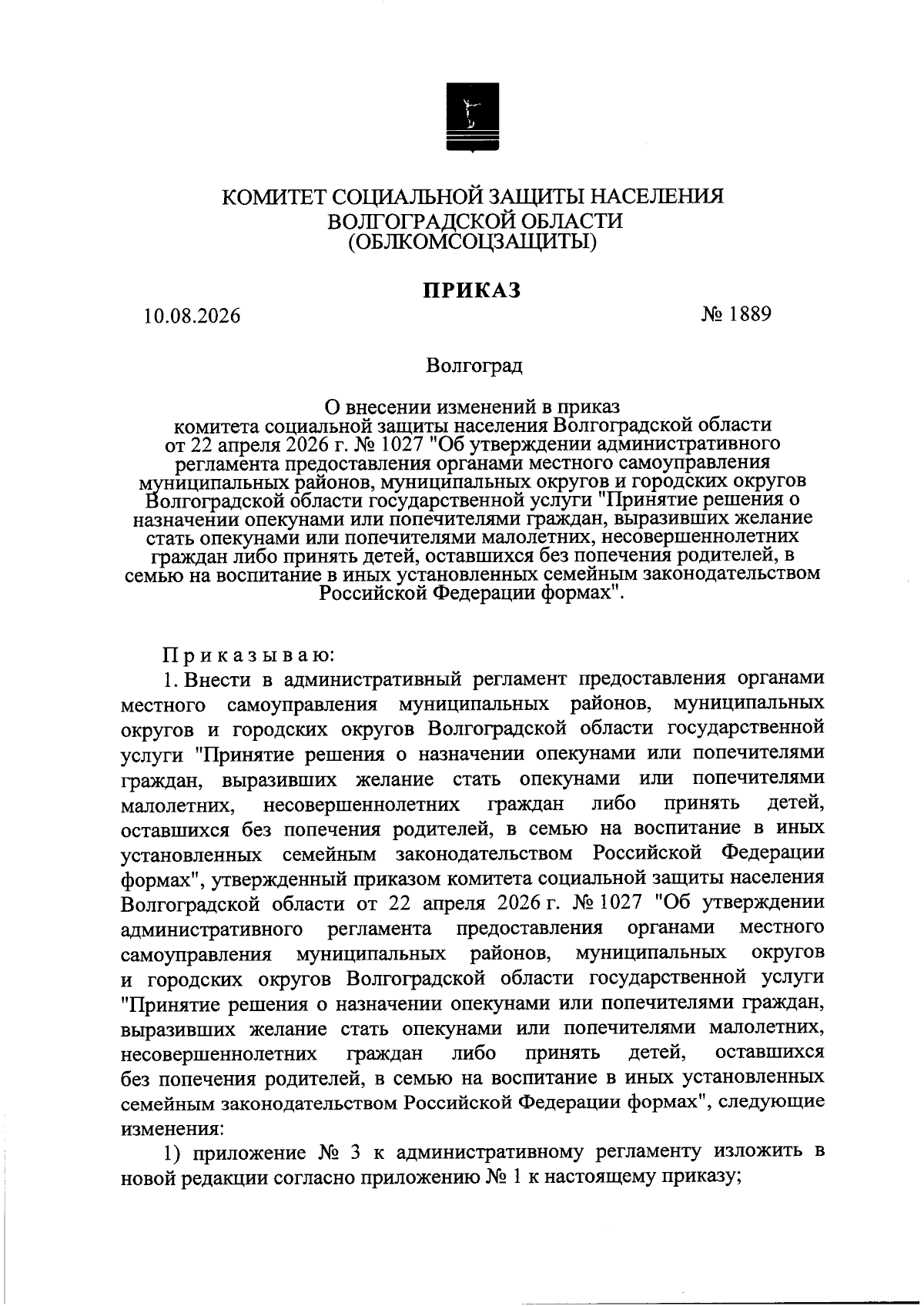 КОМИТЕТ СОЦИАЛЬНОЙ ЗАЩИТЫ НАСЕЛЕНИЯ
ВОЛГОГРАДСКОЙ ОБЛАСТИ
(ОБЛКОМСОЦЗАЩИТЫ)

ПРИКАЗ

10.08.2026 № 1889

Волгоград

О внесении изменений в приказ комитета социальной защиты населения Волгоградской области от 22 апреля 2026 г. № 1027 "Об утверждении административного регламента предоставления органами местного самоуправления муниципальных районов, муниципальных округов и городских округов Волгоградской области государственной услуги "Принятие решения о назначении опекунами или попечителями граждан, выразивших желание стать опекунами или попечителями малолетних, несовершеннолетних граждан либо принять детей, оставшихся без попечения родителей, в семью на воспитание в иных установленных семейным законодательством Российской Федерации формах".

Приказываю:

1. Внести в административный регламент предоставления органами местного самоуправления муниципальных районов, муниципальных округов и городских округов Волгоградской области государственной услуги "Принятие решения о назначении опекунами или попечителями граждан, выразивших желание стать опекунами или попечителями малолетних, несовершеннолетних граждан либо принять детей, оставшихся без попечения родителей, в семью на воспитание в иных установленных семейным законодательством Российской Федерации формах", утвержденный приказом комитета социальной защиты населения Волгоградской области от 22 апреля 2026 г. № 1027 "Об утверждении административного регламента предоставления органами местного самоуправления муниципальных районов, муниципальных округов и городских округов Волгоградской области государственной услуги "Принятие решения о назначении опекунами или попечителями граждан, выразивших желание стать опекунами или попечителями малолетних, несовершеннолетних граждан либо принять детей, оставшихся без попечения родителей, в семью на воспитание в иных установленных семейным законодательством Российской Федерации формах", следующие изменения:

1) приложение № 3 к административному регламенту изложить в новой редакции согласно приложению № 1 к настоящему приказу;